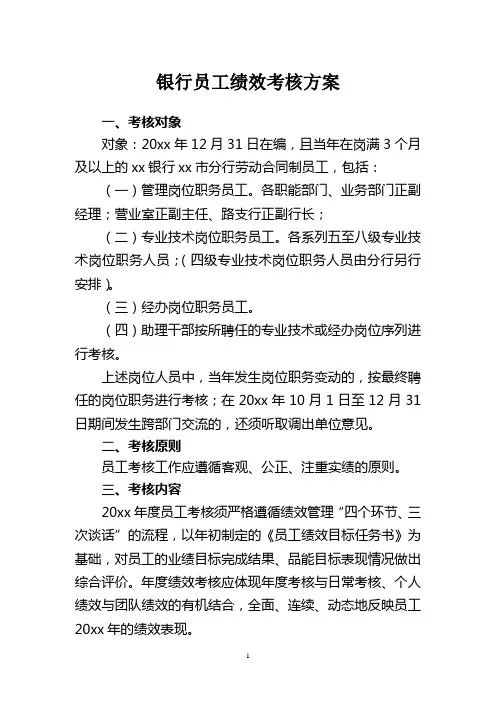 银行员工绩效考核方案

一、考核对象

对象：20xx 年 12 月 31 日在编，且当年在岗满 3 个月及以上的 xx 银行 xx 市分行劳动合同制员工，包括：

（一）管理岗位职务员工。各职能部门、业务部门正副经理；营业室正副主任、路支行正副行长；

（二）专业技术岗位职务员工。各系列五至八级专业技术岗位职务人员；（四级专业技术岗位职务人员由分行另行安排）。

（三）经办岗位职务员工。

（四）助理干部按所聘任的专业技术或经办岗位序列进行考核。

上述岗位人员中，当年发生岗位职务变动的，按最终聘任的岗位职务进行考核；在 20xx 年 10 月 1 日至 12 月 31 日期间发生跨部门交流的，还须听取调出单位意见。

二、考核原则

员工考核工作应遵循客观、公正、注重实绩的原则。

三、考核内容

20xx 年度员工考核须严格遵循绩效管理“四个环节、三次谈话”的流程，以年初制定的《员工绩效目标任务书》为基础，对员工的业绩目标完成结果、品能目标表现情况做出综合评价。年度绩效考核应体现年度考核与日常考核、个人绩效与团队绩效的有机结合，全面、连续、动态地反映员工 20xx 年的绩效表现。

1